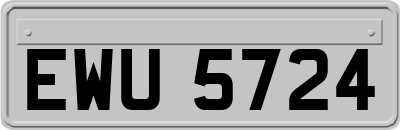 EWU 5724